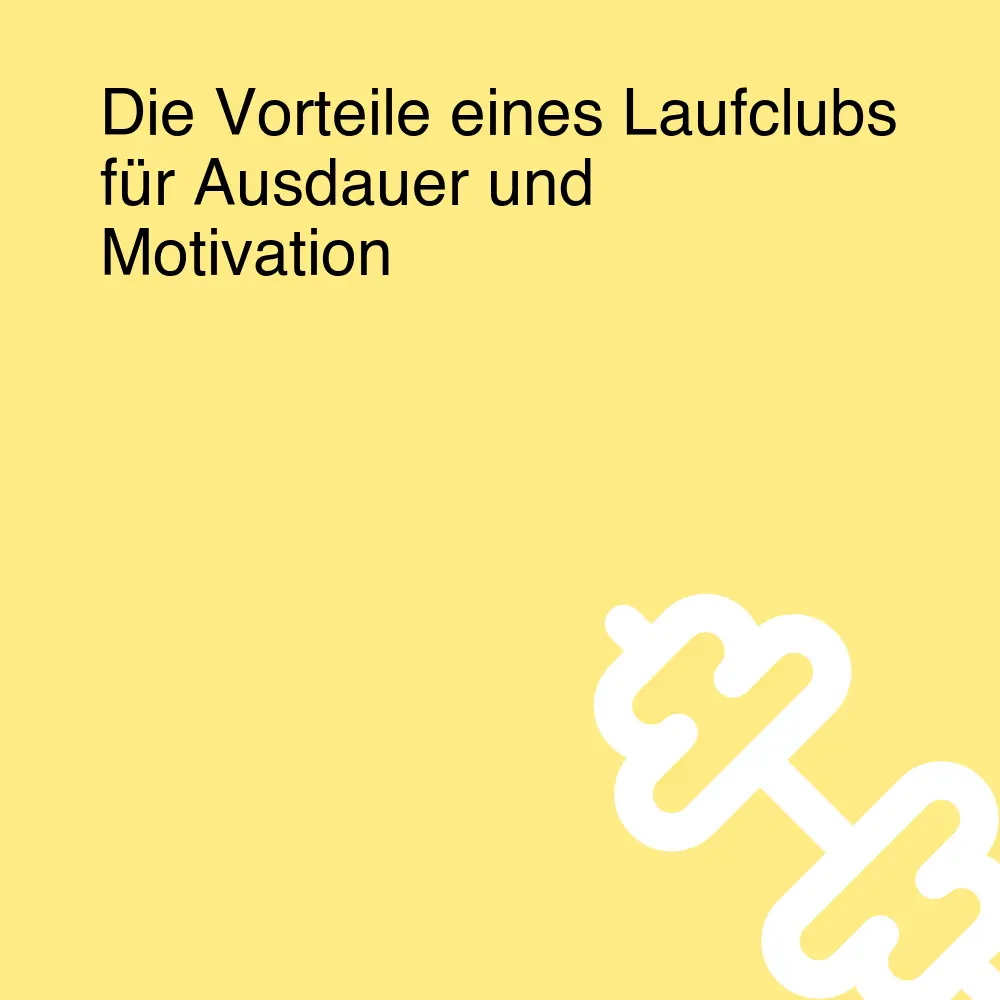 Die Vorteile eines Laufclubs für Ausdauer und Motivation